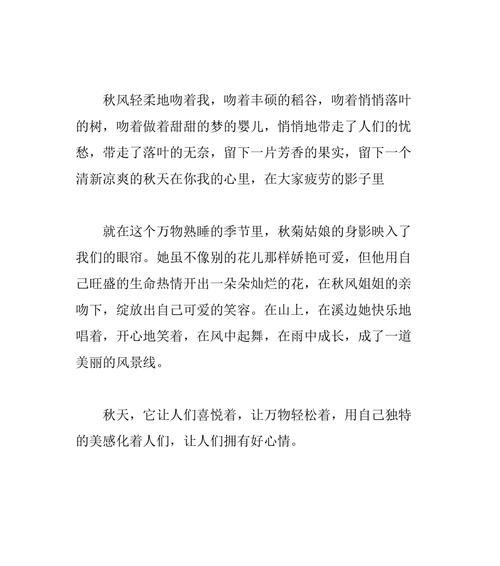 秋风轻柔地吻着我，吻着丰硕的稻谷，吻着悄悄落叶的树，吻着做着甜甜的梦的婴儿，悄悄地带走了人们的忧愁，带走了落叶的无奈，留下一片芳香的果实，留下一个清新凉爽的秋天在你我的心里，在大家疲劳的影子里

就在这个万物熟睡的季节里，秋菊姑娘的身影映入了我们的眼帘。她虽不像别的花儿那样娇艳可爱，但他用自己旺盛的生命热情开出一朵朵灿烂的花，在秋风姐姐的亲吻下，绽放出自己可爱的笑容。在山上，在溪边她快乐地唱着，开心地笑着，在风中起舞，在雨中成长，成了一道美丽的风景线。

秋天，它让人们喜悦着，让万物轻松着，用自己独特的美感化着人们，让人们拥有好心情。